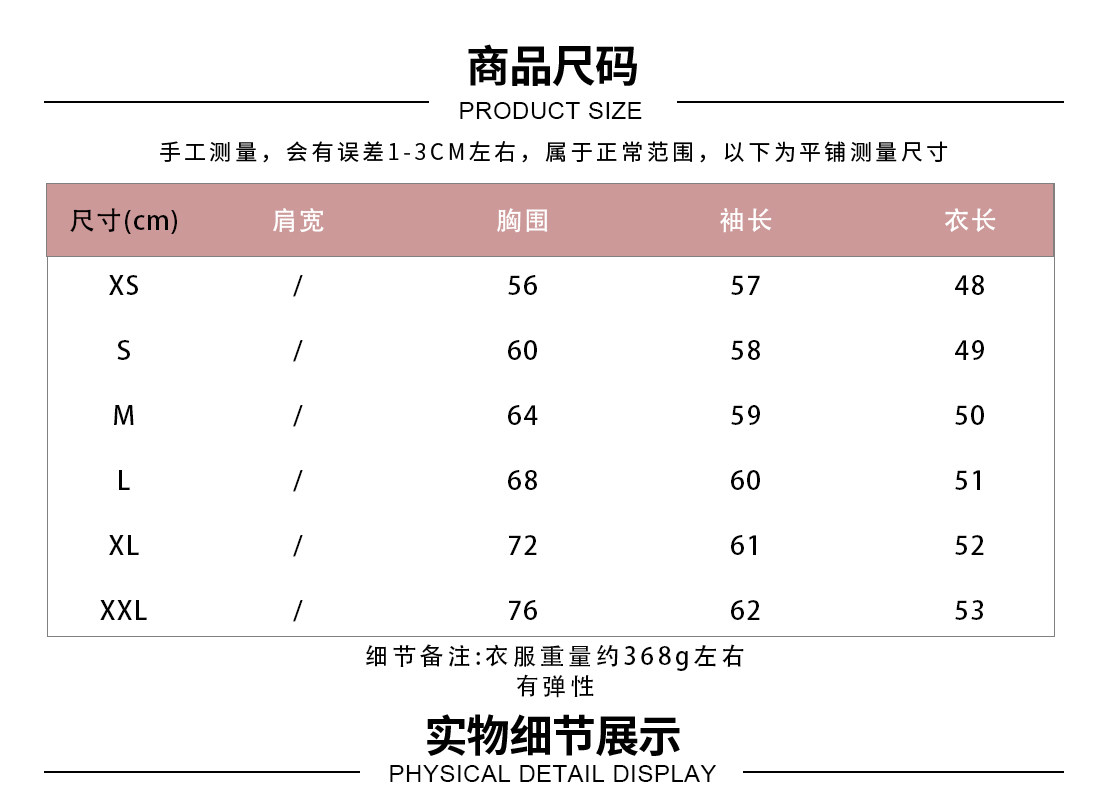 商品尺码

PRODUCT SIZE

手工测量，会有误差1-3CM左右，属于正常范围，以下为平铺测量尺寸

| 尺寸(cm) | 肩宽 | 胸围 | 袖长 | 衣长 |
|---|---|---|---|---|
| XS | / | 56 | 57 | 48 |
| S | / | 60 | 58 | 49 |
| M | / | 64 | 59 | 50 |
| L | / | 68 | 60 | 51 |
| XL | / | 72 | 61 | 52 |
| XXL | / | 76 | 62 | 53 |

细节备注:衣服重量约368g左右
有弹性

实物细节展示

PHYSICAL DETAIL DISPLAY